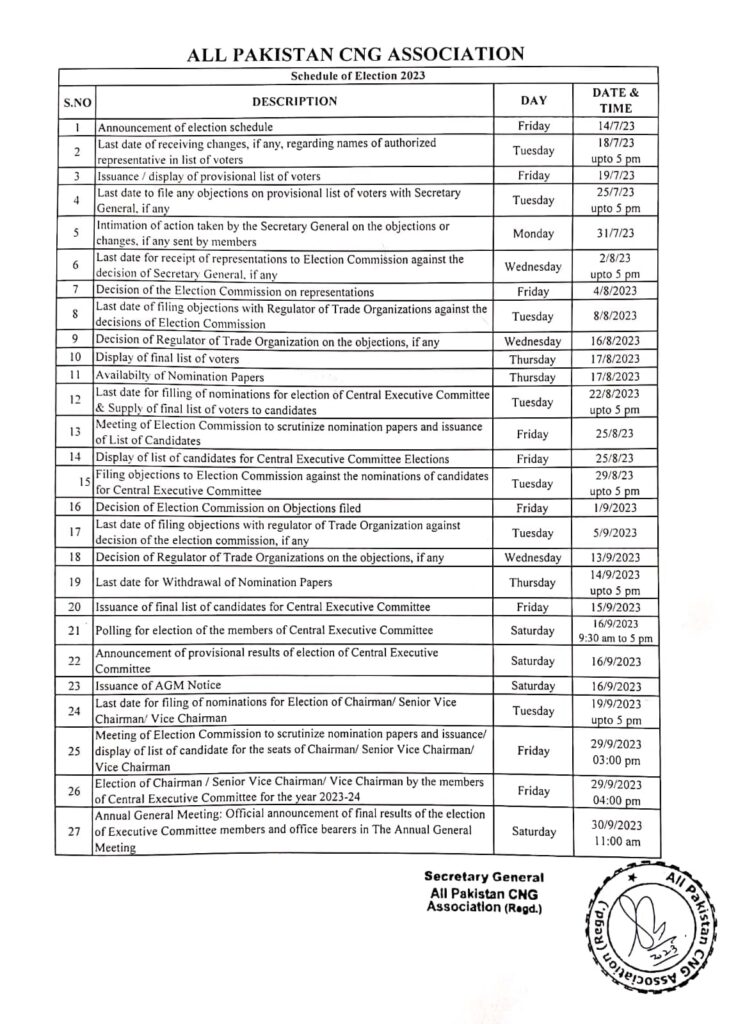 ALL PAKISTAN CNG ASSOCIATION

Schedule of Election 2023

| S.NO | DESCRIPTION | DAY | DATE & TIME |
|---|---|---|---|
| 1 | Announcement of election schedule | Friday | 14/7/23 |
| 2 | Last date of receiving changes, if any, regarding names of authorized representative in list of voters | Tuesday | 18/7/23 upto 5 pm |
| 3 | Issuance / display of provisional list of voters | Friday | 19/7/23 |
| 4 | Last date to file any objections on provisional list of voters with Secretary General, if any | Tuesday | 25/7/23 upto 5 pm |
| 5 | Intimation of action taken by the Secretary General on the objections or changes, if any sent by members | Monday | 31/7/23 |
| 6 | Last date for receipt of representations to Election Commission against the decision of Secretary General, if any | Wednesday | 2/8/23 upto 5 pm |
| 7 | Decision of the Election Commission on representations | Friday | 4/8/2023 |
| 8 | Last date of filing objections with Regulator of Trade Organizations against the decisions of Election Commission | Tuesday | 8/8/2023 |
| 9 | Decision of Regulator of Trade Organization on the objections, if any | Wednesday | 16/8/2023 |
| 10 | Display of final list of voters | Thursday | 17/8/2023 |
| 11 | Availabilty of Nomination Papers | Thursday | 17/8/2023 |
| 12 | Last date for filling of nominations for election of Central Executive Committee & Supply of final list of voters to candidates | Tuesday | 22/8/2023 upto 5 pm |
| 13 | Meeting of Election Commission to scrutinize nomination papers and issuance of List of Candidates | Friday | 25/8/23 |
| 14 | Display of list of candidates for Central Executive Committee Elections | Friday | 25/8/23 |
| 15 | Filing objections to Election Commission against the nominations of candidates for Central Executive Committee | Tuesday | 29/8/23 upto 5 pm |
| 16 | Decision of Election Commission on Objections filed | Friday | 1/9/2023 |
| 17 | Last date of filing objections with regulator of Trade Organization against decision of the election commission, if any | Tuesday | 5/9/2023 |
| 18 | Decision of Regulator of Trade Organizations on the objections, if any | Wednesday | 13/9/2023 |
| 19 | Last date for Withdrawal of Nomination Papers | Thursday | 14/9/2023 upto 5 pm |
| 20 | Issuance of final list of candidates for Central Executive Committee | Friday | 15/9/2023 |
| 21 | Polling for election of the members of Central Executive Committee | Saturday | 16/9/2023 9:30 am to 5 pm |
| 22 | Announcement of provisional results of election of Central Executive Committee | Saturday | 16/9/2023 |
| 23 | Issuance of AGM Notice | Saturday | 16/9/2023 |
| 24 | Last date for filing of nominations for Election of Chairman/ Senior Vice Chairman/ Vice Chairman | Tuesday | 19/9/2023 upto 5 pm |
| 25 | Meeting of Election Commission to scrutinize nomination papers and issuance/ display of list of candidate for the seats of Chairman/ Senior Vice Chairman/ Vice Chairman | Friday | 29/9/2023 03:00 pm |
| 26 | Election of Chairman / Senior Vice Chairman/ Vice Chairman by the members of Central Executive Committee for the year 2023-24 | Friday | 29/9/2023 04:00 pm |
| 27 | Annual General Meeting: Official announcement of final results of the election of Executive Committee members and office bearers in The Annual General Meeting | Saturday | 30/9/2023 11:00 am |

Secretary General
All Pakistan CNG Association (Regd.)

All Pakistan CNG Association (Regd.)
2023